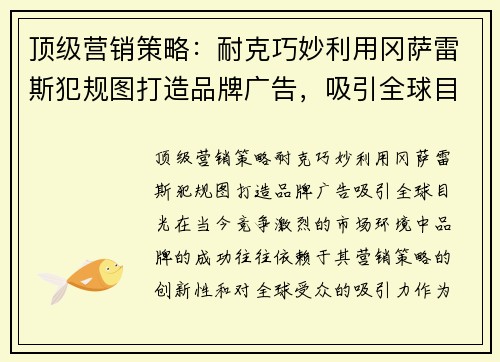 顶级营销策略：耐克巧妙利用冈萨雷斯犯规图打造品牌广告，吸引全球目

顶级营销策略耐克巧妙利用冈萨雷斯犯规图打造品牌广告吸引全球目光在当今竞争激烈的市场环境中品牌的成功往往依赖于其营销策略的创新性和对全球受众的吸引力作为